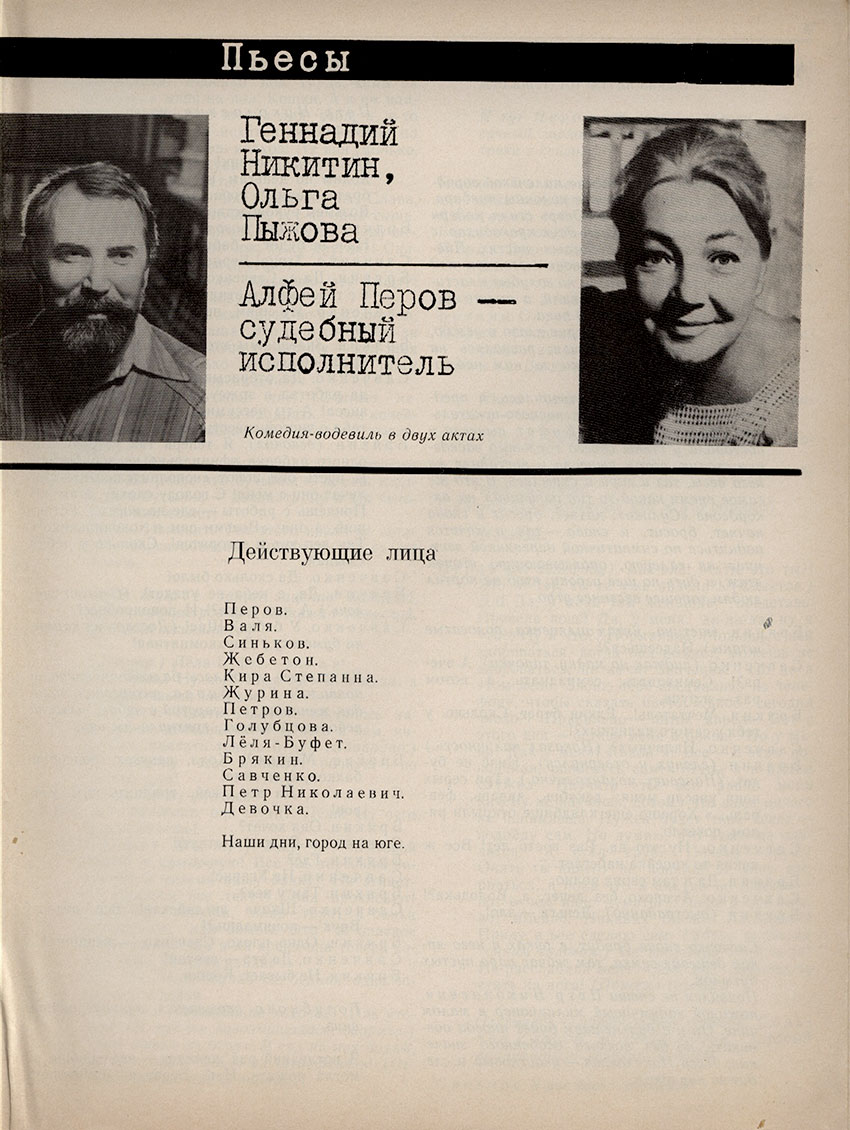 Пьесы

Геннадий Никитин, Ольга Пыжова

Алфей Перов — судебный исполнитель

Комедия-водевиль в двух актах

Действующие лица

Перов.
Валя.
Синьков.
Жебетон.
Кира Степанна.
Журина.
Петров.
Голубцова.
Лёля-Буфет.
Брякин.
Савченко.
Петр Николаевич.
Девочка.

Наши дни, город на юге.